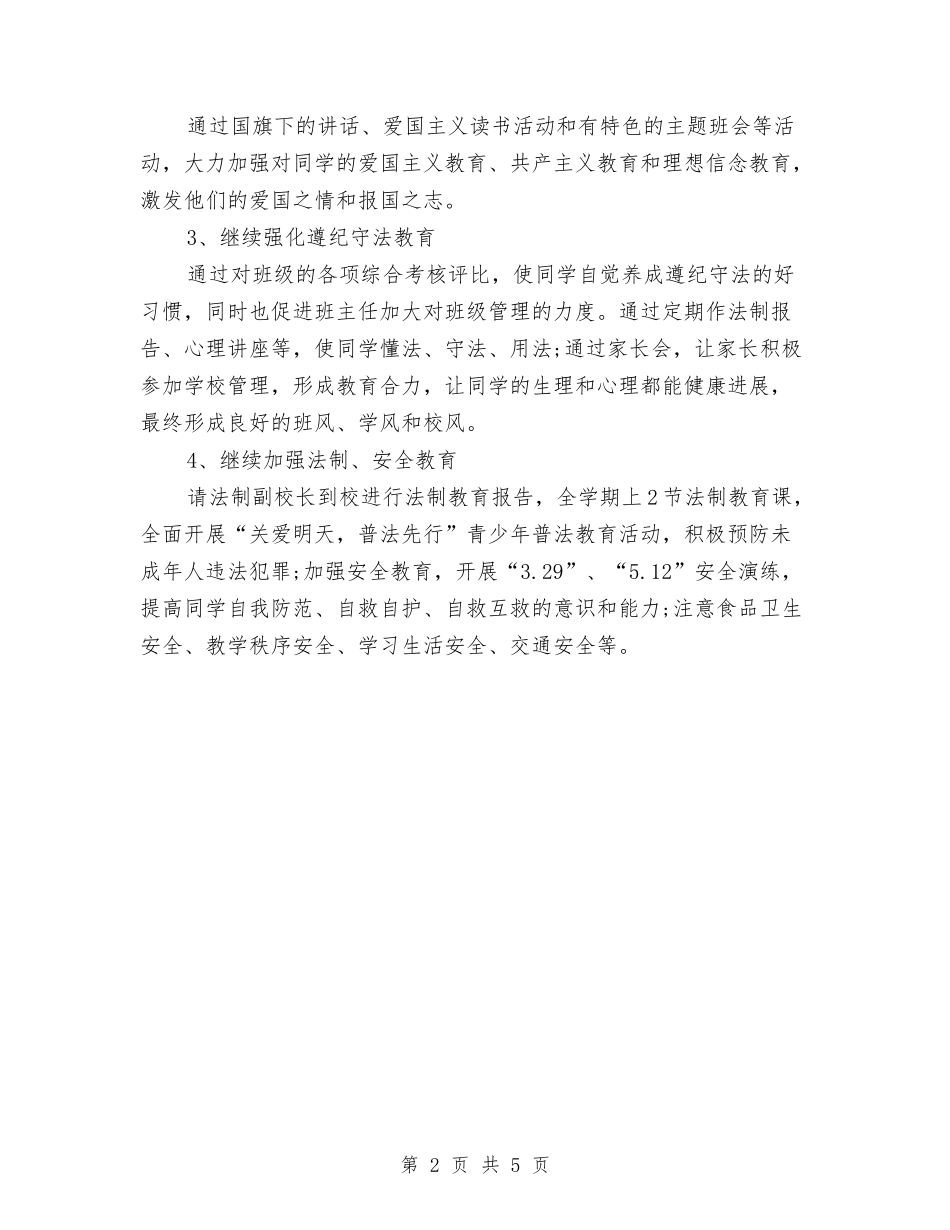 通过国旗下的讲话、爱国主义读书活动和有特色的主题班会等活动，大力加强对同学的爱国主义教育、共产主义教育和理想信念教育，激发他们的爱国之情和报国之志。

3、继续强化遵纪守法教育

通过对班级的各项综合考核评比，使同学自觉养成遵纪守法的好习惯，同时也促进班主任加大对班级管理的力度。通过定期作法制报告、心理讲座等，使同学懂法、守法、用法;通过家长会，让家长积极参加学校管理，形成教育合力，让同学的生理和心理都能健康进展，最终形成良好的班风、学风和校风。

4、继续加强法制、安全教育

请法制副校长到校进行法制教育报告，全学期上2节法制教育课，全面开展“关爱明天，普法先行”青少年普法教育活动，积极预防未成年人违法犯罪;加强安全教育，开展“3.29”、“5.12”安全演练，提高同学自我防范、自救自护、自救互救的意识和能力;注意食品卫生安全、教学秩序安全、学习生活安全、交通安全等。

第 2 页 共 5 页